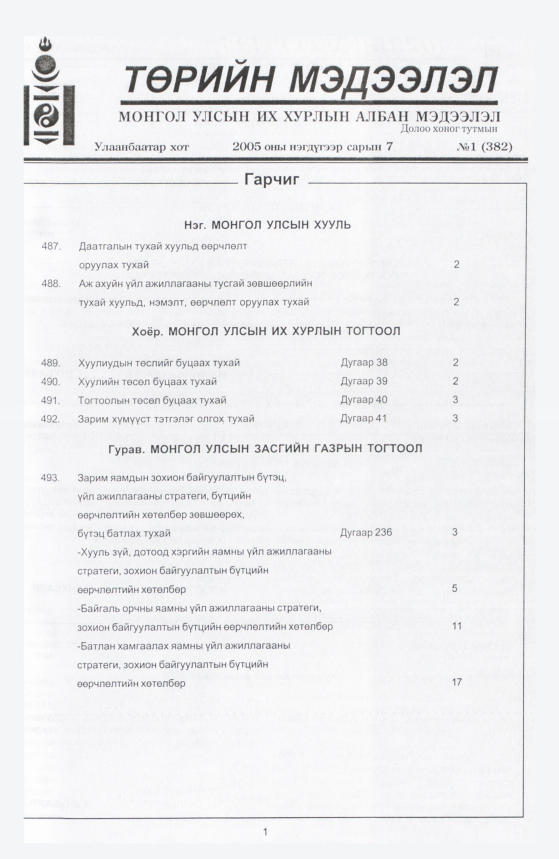 ТӨРИЙН МЭДЭЭЛЭЛ

МОНГОЛ УЛСЫН ИХ ХУРЛЫН АЛБАН МЭДЭЭЛЭЛ

Долоо хоног тутмын

Улаанбаатар хот 2005 оны нэгдүгээр сарын 7 №1 (382)

Гарчиг

Нэг. МОНГОЛ УЛСЫН ХУУЛЬ

487. Даатгалын тухай хуульд өөрчлөлт оруулах тухай 2

488. Аж ахуйн үйл ажиллагааны тусгай зөвшөөрлийн тухай хуульд, нэмэлт, өөрчлөлт оруулах тухай 2

Хоёр. МОНГОЛ УЛСЫН ИХ ХУРЛЫН ТОГТООЛ

489. Хуулиудын төслийг буцаах тухай Дугаар 38 2

490. Хуулийн төсөл буцаах тухай Дугаар 39 2

491. Тогтоолын төсөл буцаах тухай Дугаар 40 3

492. Зарим хүмүүст тэтгэлэг олгох тухай Дугаар 41 3

Гурав. МОНГОЛ УЛСЫН ЗАСГИЙН ГАЗРЫН ТОГТООЛ

493. Зарим яамдын зохион байгуулалтын бүтэц, үйл ажиллагааны стратеги, бүтцийн өөрчлөлтийн хөтөлбөр зөвшөөрөх, бүтэц батлах тухай Дугаар 236 3

-Хууль зүй, дотоод хэргийн яамны үйл ажиллагааны стратеги, зохион байгуулалтын бүтцийн өөрчлөлтийн хөтөлбөр 5

-Байгаль орчны яамны үйл ажиллагааны стратеги, зохион байгуулалтын бүтцийн өөрчлөлтийн хөтөлбөр 11

-Батлан хамгаалах яамны үйл ажиллагааны стратеги, зохион байгуулалтын бүтцийн өөрчлөлтийн хөтөлбөр 17

1